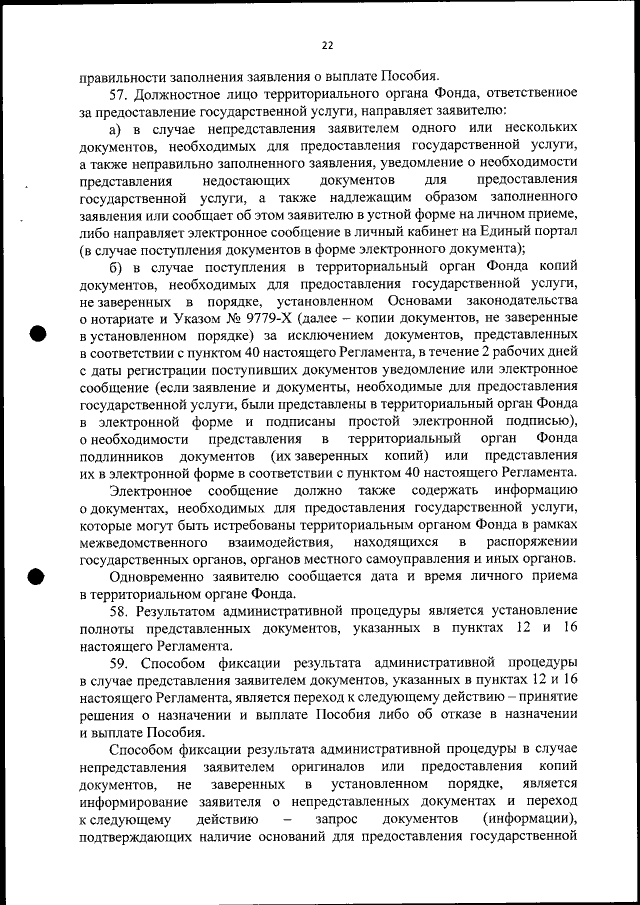 22

правильности заполнения заявления о выплате Пособия.

57. Должностное лицо территориального органа Фонда, ответственное за предоставление государственной услуги, направляет заявителю:

а) в случае непредставления заявителем одного или нескольких документов, необходимых для предоставления государственной услуги, а также неправильно заполненного заявления, уведомление о необходимости представления недостающих документов для предоставления государственной услуги, а также надлежащим образом заполненного заявления или сообщает об этом заявителю в устной форме на личном приеме, либо направляет электронное сообщение в личный кабинет на Единый портал (в случае поступления документов в форме электронного документа);

б) в случае поступления в территориальный орган Фонда копий документов, необходимых для предоставления государственной услуги, не заверенных в порядке, установленном Основами законодательства о нотариате и Указом № 9779-Х (далее – копии документов, не заверенные в установленном порядке) за исключением документов, представленных в соответствии с пунктом 40 настоящего Регламента, в течение 2 рабочих дней с даты регистрации поступивших документов уведомление или электронное сообщение (если заявление и документы, необходимые для предоставления государственной услуги, были представлены в территориальный орган Фонда в электронной форме и подписаны простой электронной подписью), о необходимости представления в территориальный орган Фонда подлинников документов (их заверенных копий) или представления их в электронной форме в соответствии с пунктом 40 настоящего Регламента.

Электронное сообщение должно также содержать информацию о документах, необходимых для предоставления государственной услуги, которые могут быть истребованы территориальным органом Фонда в рамках межведомственного взаимодействия, находящихся в распоряжении государственных органов, органов местного самоуправления и иных органов.

Одновременно заявителю сообщается дата и время личного приема в территориальном органе Фонда.

58. Результатом административной процедуры является установление полноты представленных документов, указанных в пунктах 12 и 16 настоящего Регламента.

59. Способом фиксации результата административной процедуры в случае представления заявителем документов, указанных в пунктах 12 и 16 настоящего Регламента, является переход к следующему действию – принятие решения о назначении и выплате Пособия либо об отказе в назначении и выплате Пособия.

Способом фиксации результата административной процедуры в случае непредставления заявителем оригиналов или предоставления копий документов, не заверенных в установленном порядке, является информирование заявителя о непредставленных документах и переход к следующему действию – запрос документов (информации), подтверждающих наличие оснований для предоставления государственной